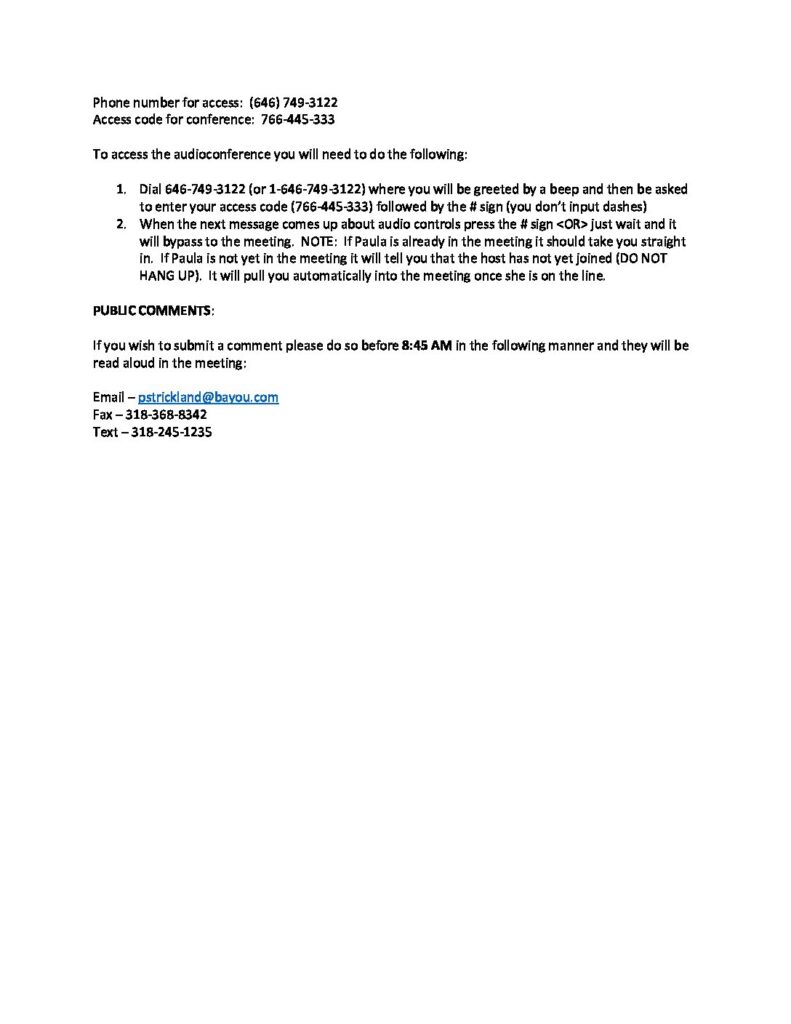 Phone number for access: (646) 749-3122
Access code for conference: 766-445-333

To access the audioconference you will need to do the following:

1. Dial 646-749-3122 (or 1-646-749-3122) where you will be greeted by a beep and then be asked to enter your access code (766-445-333) followed by the # sign (you don't input dashes)
2. When the next message comes up about audio controls press the # sign <OR> just wait and it will bypass to the meeting. NOTE: If Paula is already in the meeting it should take you straight in. If Paula is not yet in the meeting it will tell you that the host has not yet joined (DO NOT HANG UP). It will pull you automatically into the meeting once she is on the line.

PUBLIC COMMENTS:

If you wish to submit a comment please do so before 8:45 AM in the following manner and they will be read aloud in the meeting:

Email – pstrickland@bayou.com
Fax – 318-368-8342
Text – 318-245-1235